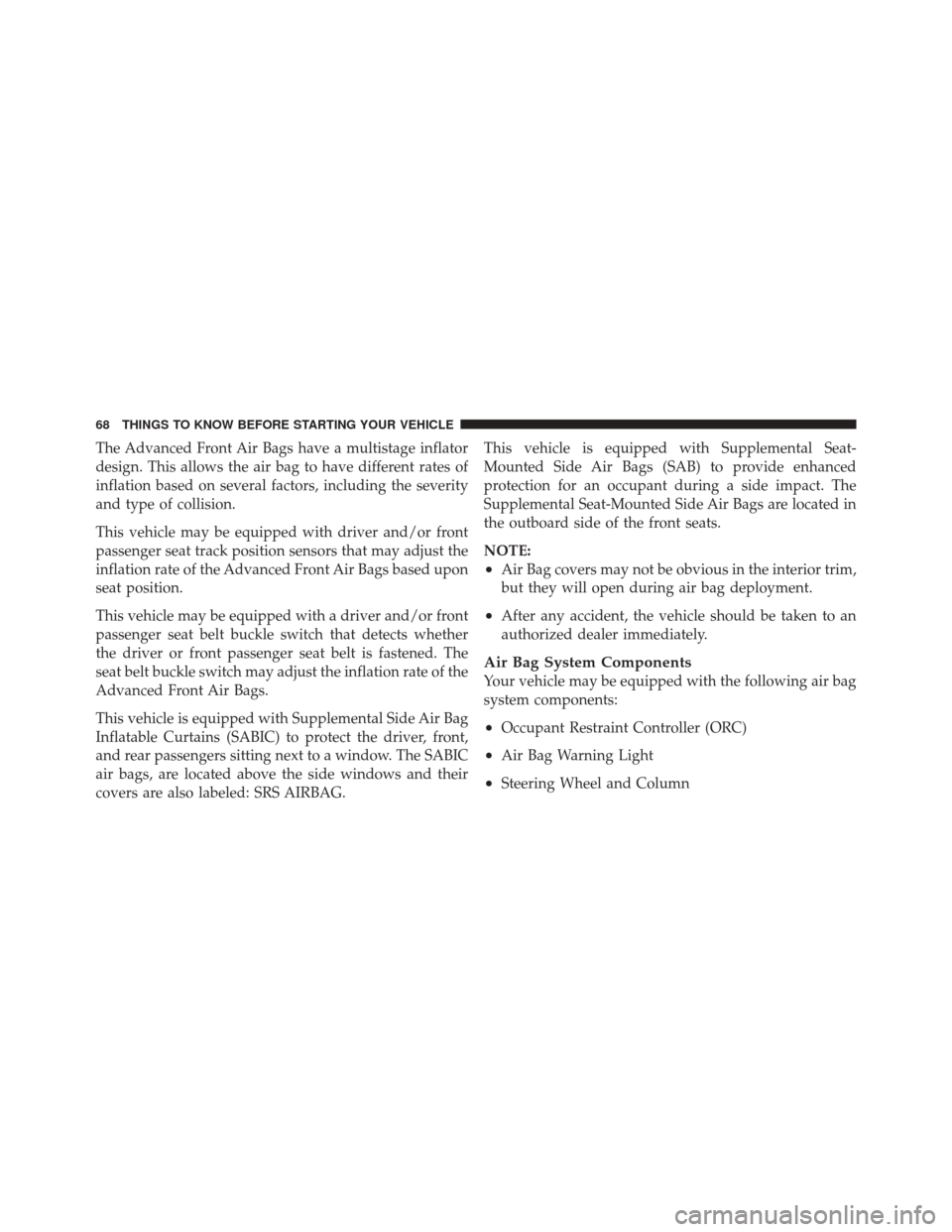 68 THINGS TO KNOW BEFORE STARTING YOUR VEHICLE

The Advanced Front Air Bags have a multistage inflator design. This allows the air bag to have different rates of inflation based on several factors, including the severity and type of collision.

This vehicle may be equipped with driver and/or front passenger seat track position sensors that may adjust the inflation rate of the Advanced Front Air Bags based upon seat position.

This vehicle may be equipped with a driver and/or front passenger seat belt buckle switch that detects whether the driver or front passenger seat belt is fastened. The seat belt buckle switch may adjust the inflation rate of the Advanced Front Air Bags.

This vehicle is equipped with Supplemental Side Air Bag Inflatable Curtains (SABIC) to protect the driver, front, and rear passengers sitting next to a window. The SABIC air bags, are located above the side windows and their covers are also labeled: SRS AIRBAG.

This vehicle is equipped with Supplemental Seat-Mounted Side Air Bags (SAB) to provide enhanced protection for an occupant during a side impact. The Supplemental Seat-Mounted Side Air Bags are located in the outboard side of the front seats.

NOTE:
• Air Bag covers may not be obvious in the interior trim, but they will open during air bag deployment.
• After any accident, the vehicle should be taken to an authorized dealer immediately.

Air Bag System Components
Your vehicle may be equipped with the following air bag system components:
• Occupant Restraint Controller (ORC)
• Air Bag Warning Light
• Steering Wheel and Column

carmanualsonline.info